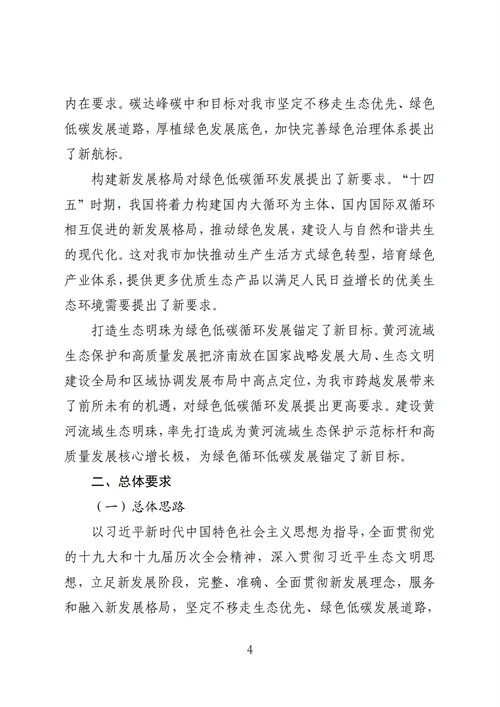 内在要求。碳达峰碳中和目标对我市坚定不移走生态优先、绿色低碳发展道路，厚植绿色发展底色，加快完善绿色治理体系提出了新航标。

构建新发展格局对绿色低碳循环发展提出了新要求。“十四五”时期，我国将着力构建国内大循环为主体、国内国际双循环相互促进的新发展格局，推动绿色发展，建设人与自然和谐共生的现代化。这对我市加快推动生产生活方式绿色转型，培育绿色产业体系，提供更多优质生态产品以满足人民日益增长的优美生态环境需要提出了新要求。

打造生态明珠为绿色低碳循环发展锚定了新目标。黄河流域生态保护和高质量发展把济南放在国家战略发展大局、生态文明建设全局和区域协调发展布局中高点定位，为我市跨越发展带来了前所未有的机遇，对绿色低碳循环发展提出更高要求。建设黄河流域生态明珠，率先打造成为黄河流域生态保护示范标杆和高质量发展核心增长极，为绿色循环低碳发展锚定了新目标。

二、总体要求

（一）总体思路

以习近平新时代中国特色社会主义思想为指导，全面贯彻党的十九大和十九届历次全会精神，深入贯彻习近平生态文明思想，立足新发展阶段，完整、准确、全面贯彻新发展理念，服务和融入新发展格局，坚定不移走生态优先、绿色低碳发展道路，

4